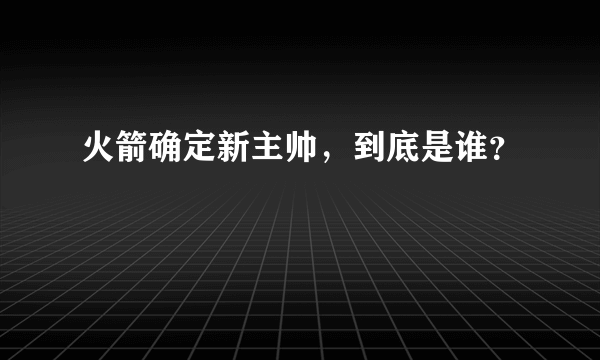 火箭确定新主帅，到底是谁？